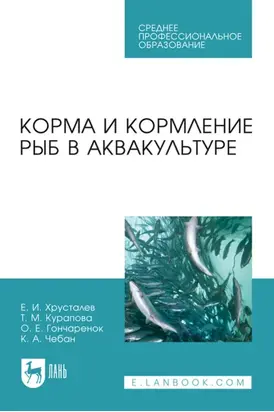 СРЕДНЕЕ
ПРОФЕССИОНАЛЬНОЕ
ОБРАЗОВАНИЕ

КОРМА И КОРМЛЕНИЕ
РЫБ В АКВАКУЛЬТУРЕ

Е. И. Хрусталев
Т. М. Курапова
О. Е. Гончаренок
К. А. Чебан

ЛАНЬ

E.LANBOOK.COM